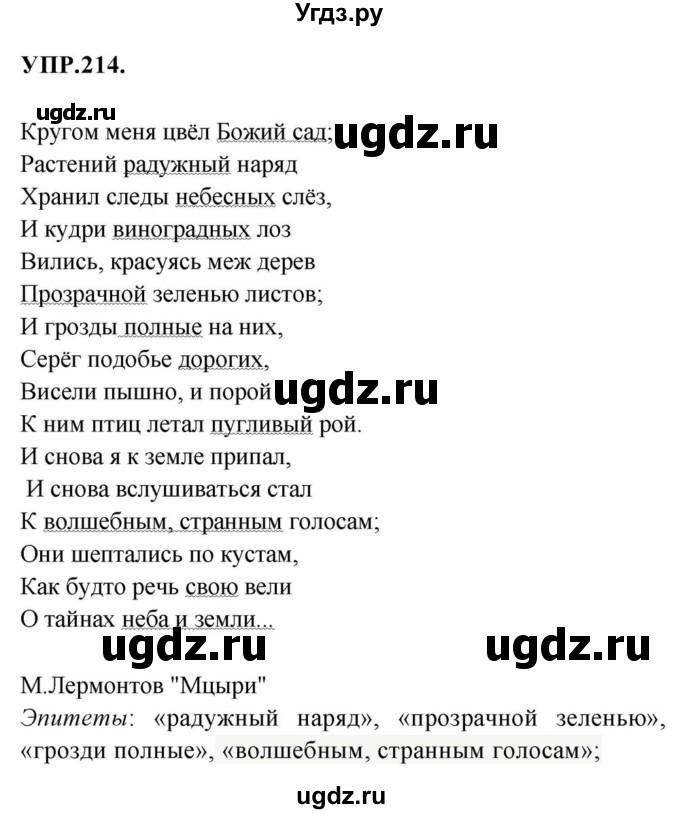 Угдз.ру

УПР.214.

ugdz.ru

Кругом меня цвёл Божий сад; ugdz.ru
Растений радужный наряд
Хранил следы небесных слёз,
И кудри виноградных лоз
Вились, красуясь меж дерев
Прозрачной зеленью листов;
И грозды полные на них,
Серёг подобье дорогих,
Висели пышно, и порой ugdz.ru
К ним птиц летал пугливый рой.
И снова я к земле припал,
И снова вслушиваться стал
К волшебным, странным голосам;
Они шептались по кустам,
Как будто речь свою вели
О тайнах неба и земли...

ugdz.ru ugdz.ru

М.Лермонтов "Мцыри"
Эпитеты: «радужный наряд», «прозрачной зеленью», «грозди полные», «волшебным, странным голосам»;

ugdz.ru